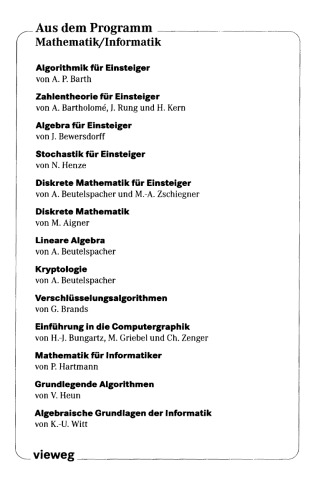 Aus dem Programm
Mathematik/Informatik

Algorithmik für Einsteiger
von A. P. Barth

Zahlentheorie für Einsteiger
von A. Bartholomé, J. Rung und H. Kern

Algebra für Einsteiger
von J. Bewersdorff

Stochastik für Einsteiger
von N. Henze

Diskrete Mathematik für Einsteiger
von A. Beutelspacher und M.-A. Zschiegner

Diskrete Mathematik
von M. Aigner

Lineare Algebra
von A. Beutelspacher

Kryptologie
von A. Beutelspacher

Verschlüsselungsalgorithmen
von G. Brands

Einführung in die Computergraphik
von H.-J. Bungartz, M. Griebel und Ch. Zenger

Mathematik für Informatiker
von P. Hartmann

Grundlegende Algorithmen
von V. Heun

Algebraische Grundlagen der Informatik
von K.-U. Witt

vieweg